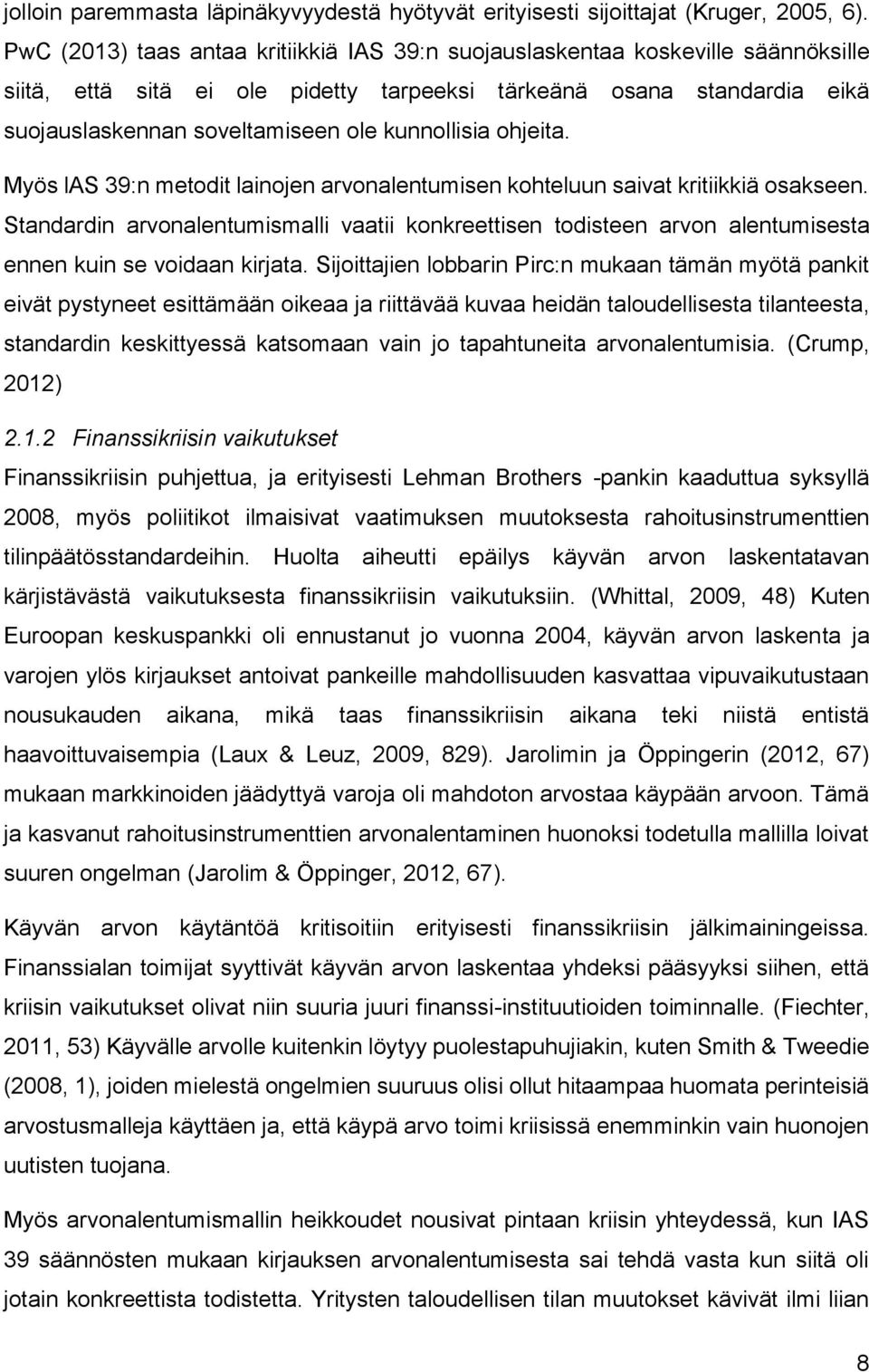 jolloin paremmasta läpinäkyvyydestä hyötyvät erityisesti sijoittajat (Kruger, 2005, 6). PwC (2013) taas antaa kritiikkiä IAS 39:n suojauslaskentaa koskeville säännöksille siitä, että sitä ei ole pidetty tarpeeksi tärkeänä osana standardia eikä suojauslaskennan soveltamiseen ole kunnollisia ohjeita.

Myös IAS 39:n metodit lainojen arvonalentumisen kohteluun saivat kritiikkiä osakseen. Standardin arvonalentumismalli vaatii konkreettisen todisteen arvon alentumisesta ennen kuin se voidaan kirjata. Sijoittajien lobbarin Pirc:n mukaan tämän myötä pankit eivät pystyneet esittämään oikeaa ja riittävää kuvaa heidän taloudellisesta tilanteesta, standardin keskittyessä katsomaan vain jo tapahtuneita arvonalentumisia. (Crump, 2012)

2.1.2 Finanssikriisin vaikutukset

Finanssikriisin puhjettua, ja erityisesti Lehman Brothers -pankin kaaduttua syksyllä 2008, myös poliitikot ilmaisivat vaatimuksen muutoksesta rahoitusinstrumenttien tilinpäätösstandardeihin. Huolta aiheutti epäilys käyvän arvon laskentatavan kärjistävästä vaikutuksesta finanssikriisin vaikutuksiin. (Whittal, 2009, 48) Kuten Euroopan keskuspankki oli ennustanut jo vuonna 2004, käyvän arvon laskenta ja varojen ylös kirjaukset antoivat pankeille mahdollisuuden kasvattaa vipuvaikutustaan nousukauden aikana, mikä taas finanssikriisin aikana teki niistä entistä haavoittuvaisempia (Laux & Leuz, 2009, 829). Jarolimin ja Öppingerin (2012, 67) mukaan markkinoiden jäädyttyä varoja oli mahdoton arvostaa käypään arvoon. Tämä ja kasvanut rahoitusinstrumenttien arvonalentaminen huonoksi todetulla mallilla loivat suuren ongelman (Jarolim & Öppinger, 2012, 67).

Käyvän arvon käytäntöä kritisoitiin erityisesti finanssikriisin jälkimainingeissa. Finanssialan toimijat syyttivät käyvän arvon laskentaa yhdeksi pääsyyksi siihen, että kriisin vaikutukset olivat niin suuria juuri finanssi-instituutioiden toiminnalle. (Fiechter, 2011, 53) Käyvälle arvolle kuitenkin löytyy puolestapuhujiakin, kuten Smith & Tweedie (2008, 1), joiden mielestä ongelmien suuruus olisi ollut hitaampaa huomata perinteisiä arvostusmalleja käyttäen ja, että käypä arvo toimi kriisissä enemminkin vain huonojen uutisten tuojana.

Myös arvonalentumismallin heikkoudet nousivat pintaan kriisin yhteydessä, kun IAS 39 säännösten mukaan kirjauksen arvonalentumisesta sai tehdä vasta kun siitä oli jotain konkreettista todistetta. Yritysten taloudellisen tilan muutokset kävivät ilmi liian

8